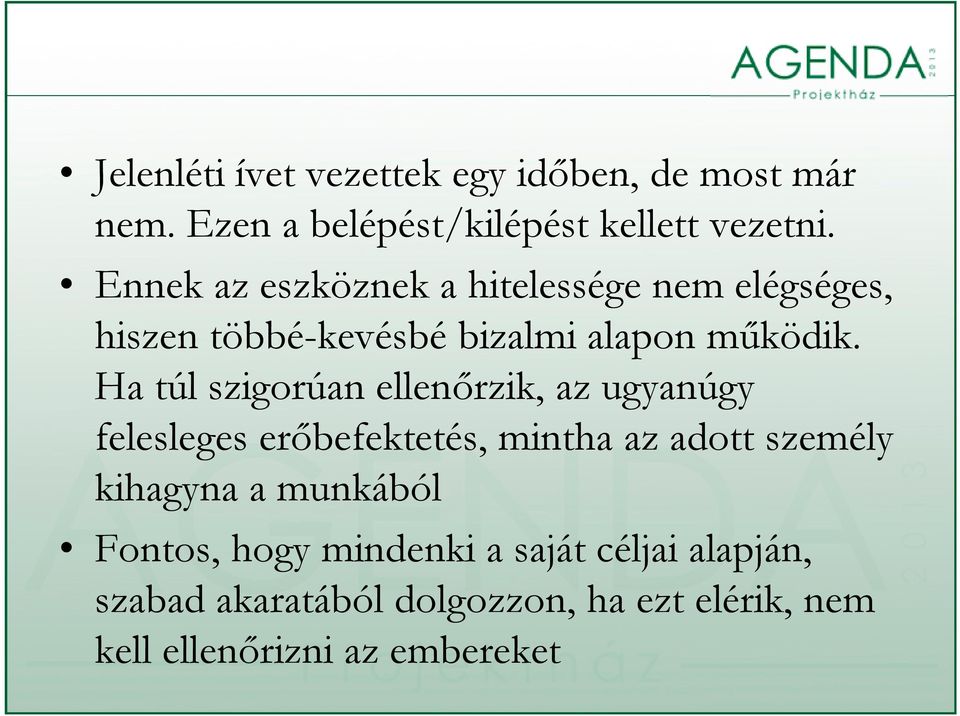 AGENDA 2013
Projektház

• Jelenléti ívet vezettek egy időben, de most már nem. Ezen a belépést/kilépést kellett vezetni.

• Ennek az eszköznek a hitelessége nem elégséges, hiszen többé-kevésbé bizalmi alapon működik. Ha túl szigorúan ellenőrzik, az ugyanúgy felesleges erőbefektetés, mintha az adott személy kihagyna a munkából

• Fontos, hogy mindenki a saját céljai alapján, szabad akaratából dolgozzon, ha ezt elérik, nem kell ellenőrizni az embereket

AGENDA 2013
Projektház